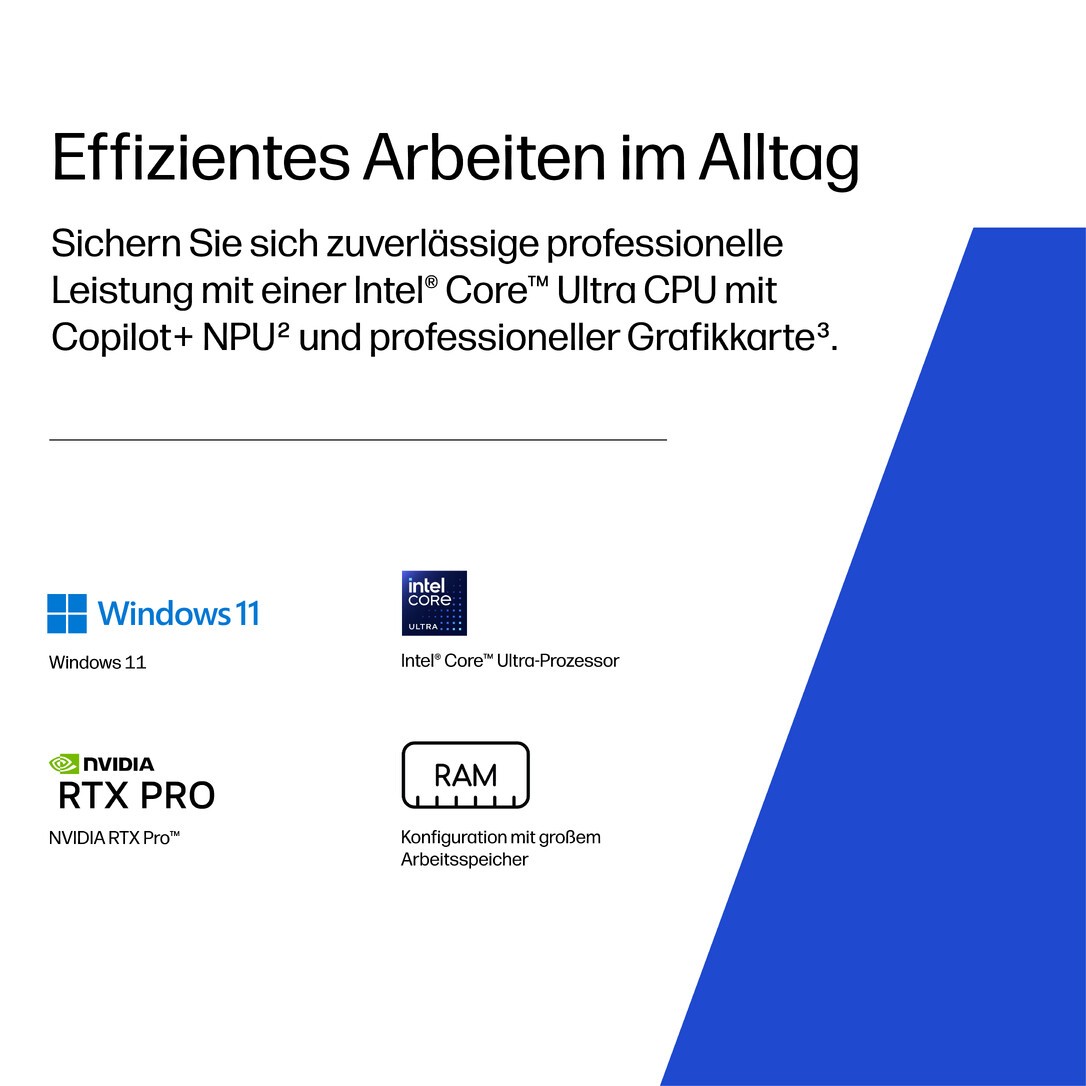 Effizientes Arbeiten im Alltag

Sichern Sie sich zuverlässige professionelle Leistung mit einer Intel® Core™ Ultra CPU mit Copilot+ NPU$^{2}$ und professioneller Grafikkarte$^{3}$.

Windows 11

Windows 11

intel
CORE
ULTRA

Intel® Core™ Ultra-Prozessor

NVIDIA
RTX PRO

NVIDIA RTX Pro™

RAM

Konfiguration mit großem Arbeitsspeicher